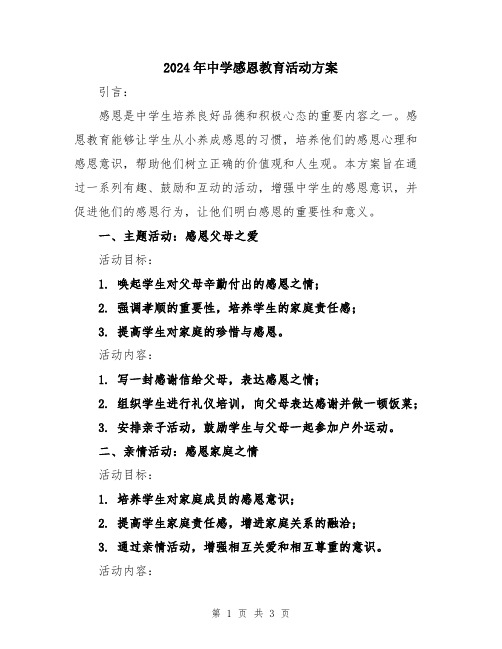 2024年中学感恩教育活动方案

引言：

感恩是中学生培养良好品德和积极心态的重要内容之一。感恩教育能够让学生从小养成感恩的习惯，培养他们的感恩心理和感恩意识，帮助他们树立正确的价值观和人生观。本方案旨在通过一系列有趣、鼓励和互动的活动，增强中学生的感恩意识，并促进他们的感恩行为，让他们明白感恩的重要性和意义。

一、主题活动：感恩父母之爱

活动目标：

1. 唤起学生对父母辛勤付出的感恩之情；

2. 强调孝顺的重要性，培养学生的家庭责任感；

3. 提高学生对家庭的珍惜与感恩。

活动内容：

1. 写一封感谢信给父母，表达感恩之情；

2. 组织学生进行礼仪培训，向父母表达感谢并做一顿饭菜；

3. 安排亲子活动，鼓励学生与父母一起参加户外运动。

二、亲情活动：感恩家庭之情

活动目标：

1. 培养学生对家庭成员的感恩意识；

2. 提高学生家庭责任感，增进家庭关系的融洽；

3. 通过亲情活动，增强相互关爱和相互尊重的意识。

活动内容：

第 1 页 共 3 页